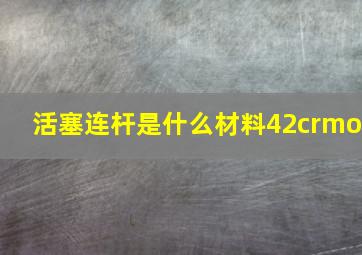 活塞连杆是什么材料42crmo